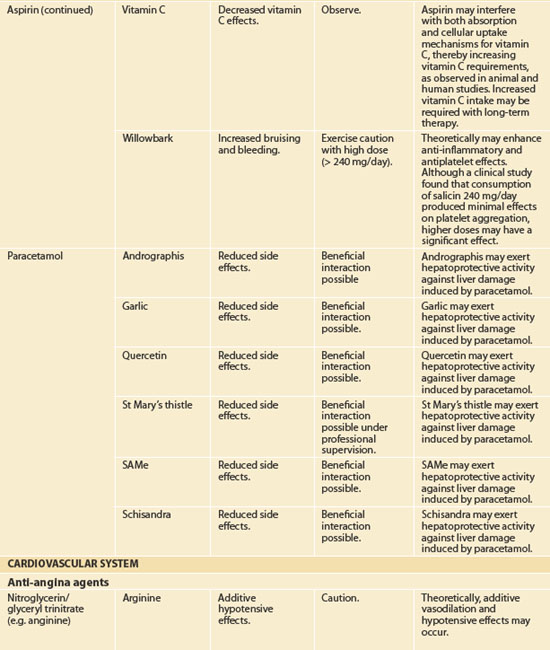 | | | | | |
|---|---|---|---|---|
| Aspirin (continued) | Vitamin C | Decreased vitamin C effects. | Observe. | Aspirin may interfere with both absorption and cellular uptake mechanisms for vitamin C, thereby increasing vitamin C requirements, as observed in animal and human studies. Increased vitamin C intake may be required with long-term therapy. |
| | Willowbark | Increased bruising and bleeding. | Exercise caution with high dose (> 240 mg/day). | Theoretically may enhance anti-inflammatory and antiplatelet effects. Although a clinical study found that consumption of salicin 240 mg/day produced minimal effects on platelet aggregation, higher doses may have a significant effect. |
| Paracetamol | Andrographis | Reduced side effects. | Beneficial interaction possible | Andrographis may exert hepatoprotective activity against liver damage induced by paracetamol. |
| | Garlic | Reduced side effects. | Beneficial interaction possible. | Garlic may exert hepatoprotective activity against liver damage induced by paracetamol. |
| | Quercetin | Reduced side effects. | Beneficial interaction possible. | Quercetin may exert hepatoprotective activity against liver damage induced by paracetamol. |
| | St Mary's thistle | Reduced side effects. | Beneficial interaction possible under professional supervision. | St Mary's thistle may exert hepatoprotective activity against liver damage induced by paracetamol. |
| | SAMe | Reduced side effects. | Beneficial interaction possible. | SAMe may exert hepatoprotective activity against liver damage induced by paracetamol. |
| | Schisandra | Reduced side effects. | Beneficial interaction possible. | Schisandra may exert hepatoprotective activity against liver damage induced by paracetamol. |
| CARDIOVASCULAR SYSTEM | | | | |
| Anti-angina agents | | | | |
| Nitroglycerin/ glyceryl trinitrate (e.g. anginine) | Arginine | Additive hypotensive effects. | Caution. | Theoretically, additive vasodilation and hypotensive effects may occur. |